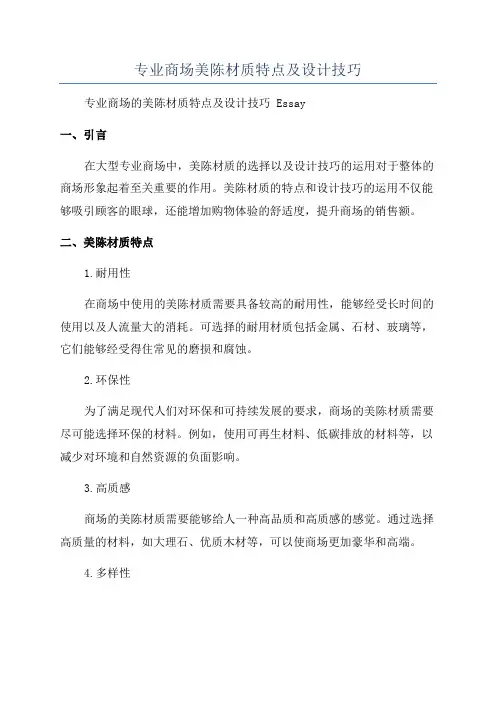 专业商场美陈材质特点及设计技巧

专业商场的美陈材质特点及设计技巧 Essay

一、引言

在大型专业商场中，美陈材质的选择以及设计技巧的运用对于整体的商场形象起着至关重要的作用。美陈材质的特点和设计技巧的运用不仅能够吸引顾客的眼球，还能增加购物体验的舒适度，提升商场的销售额。

二、美陈材质特点

1.耐用性

在商场中使用的美陈材质需要具备较高的耐用性，能够经受长时间的使用以及人流量大的消耗。可选择的耐用材质包括金属、石材、玻璃等，它们能够经受得住常见的磨损和腐蚀。

2.环保性

为了满足现代人们对环保和可持续发展的要求，商场的美陈材质需要尽可能选择环保的材料。例如，使用可再生材料、低碳排放的材料等，以减少对环境和自然资源的负面影响。

3.高质感

商场的美陈材质需要能够给人一种高品质和高质感的感觉。通过选择高质量的材料，如大理石、优质木材等，可以使商场更加豪华和高端。

4.多样性